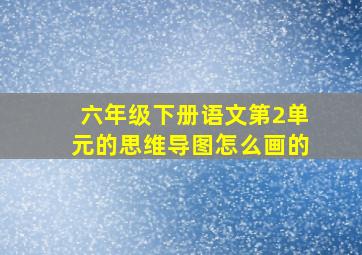 六年级下册语文第2单元的思维导图怎么画的